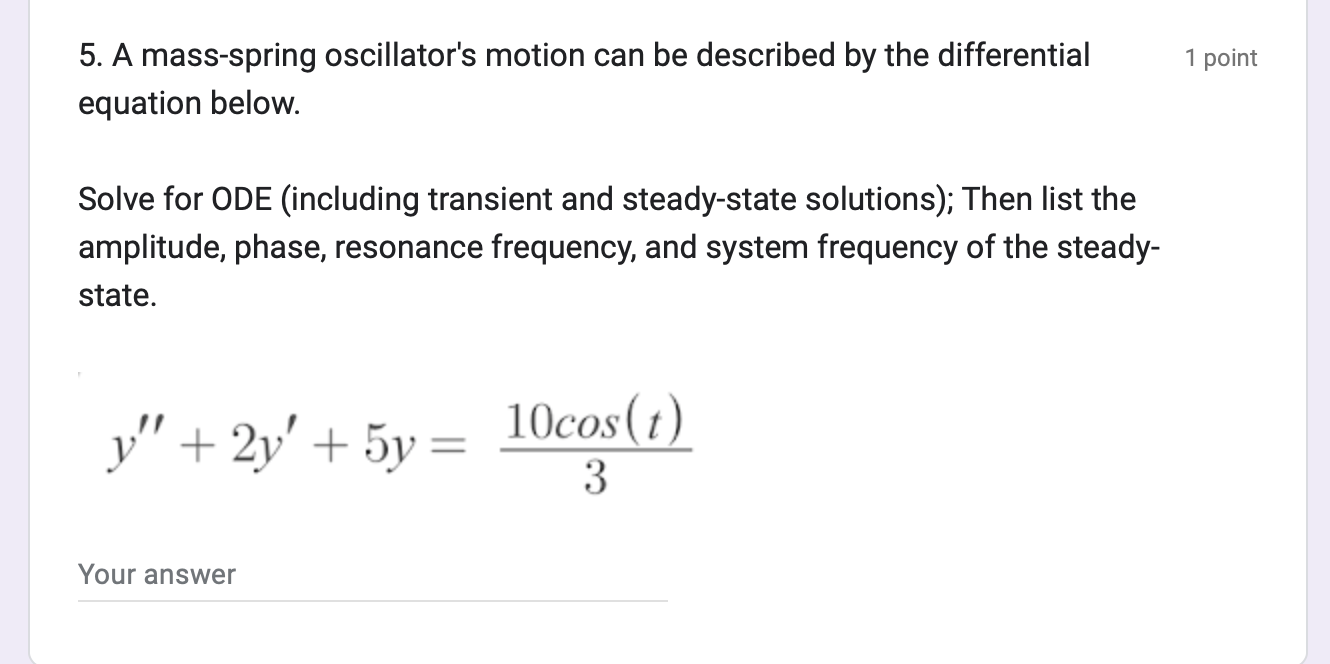 5. A mass-spring oscillator's motion can be described by the differential equation below.

1 point

Solve for ODE (including transient and steady-state solutions); Then list the amplitude, phase, resonance frequency, and system frequency of the steady-state.

$y'' + 2y' + 5y = \frac{10cos(t)}{3}$

Your answer